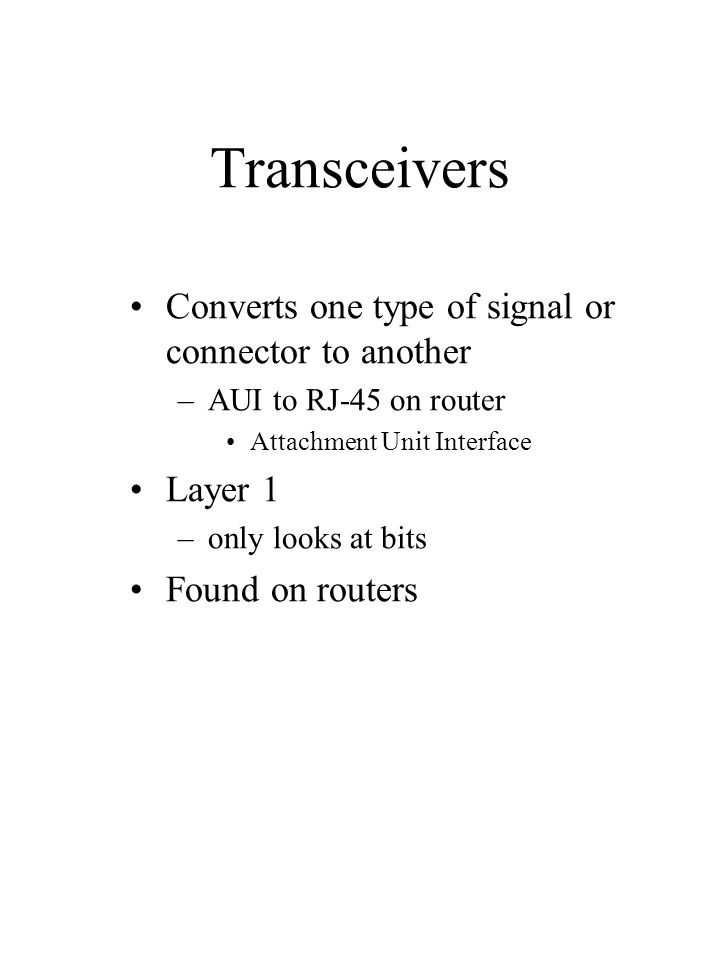 Transceivers

• Converts one type of signal or connector to another
– AUI to RJ-45 on router
• Attachment Unit Interface
• Layer 1
– only looks at bits
• Found on routers